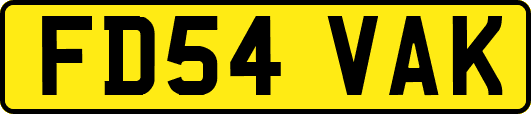 FD54 VAK